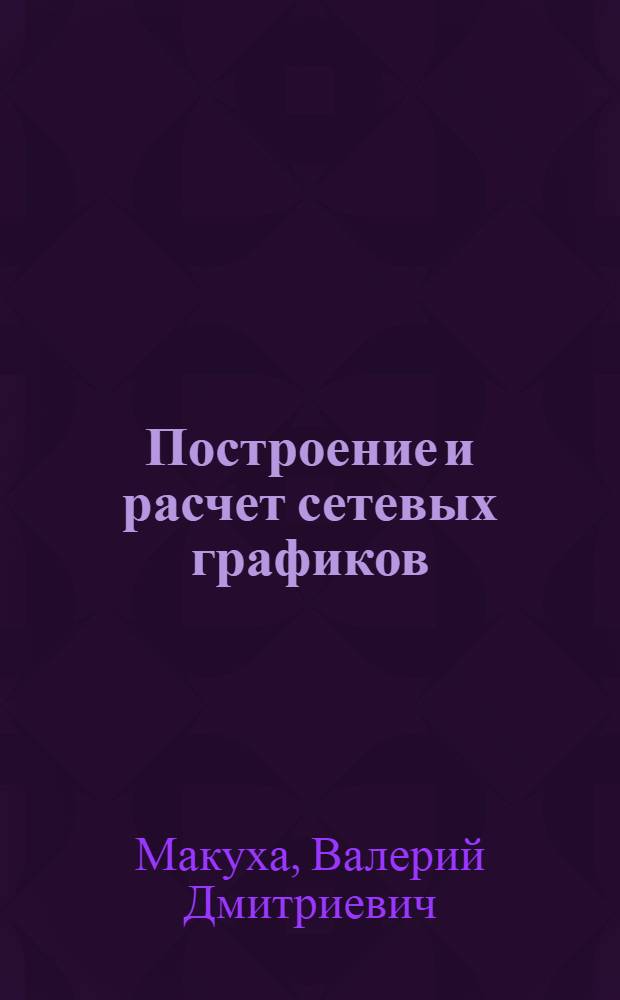 Построение и расчет сетевых графиков

Макуха, Валерий Дмитриевич